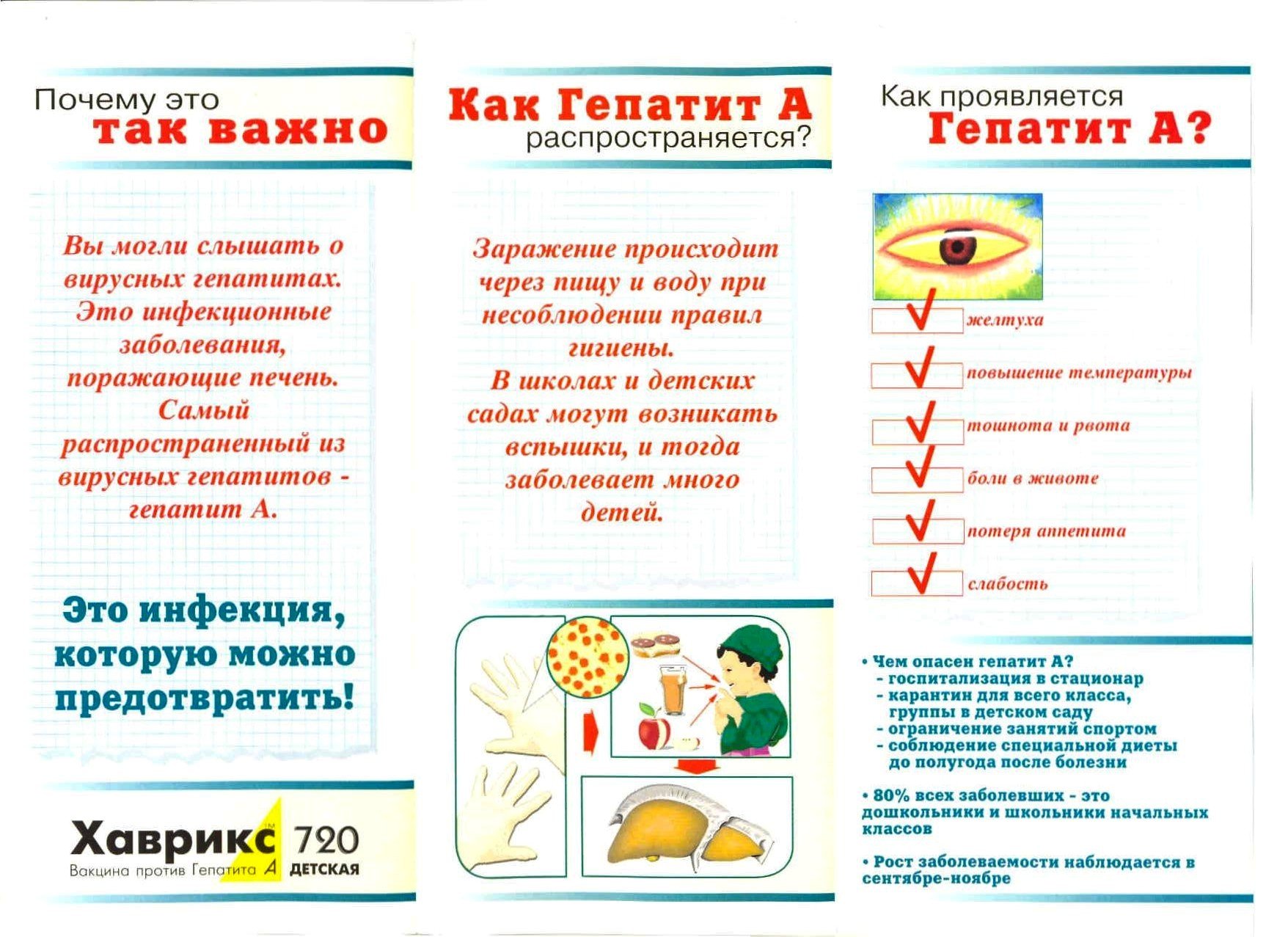 Почему это
так важно

Вы могли слышать о вирусных гепатитах. Это инфекционные заболевания, поражающие печень. Самый распространенный из вирусных гепатитов - гепатит А.

Это инфекция, которую можно предотвратить!

Хаврикс™ 720
Вакцина против Гепатита А ДЕТСКАЯ

Как Гепатит А
распространяется?

Заражение происходит через пищу и воду при несоблюдении правил гигиены.
В школах и детских садах могут возникать вспышки, и тогда заболевает много детей.

Как проявляется
Гепатит А?

желтуха
повышение температуры
тошнота и рвота
боли в животе
потеря аппетита
слабость

• Чем опасен гепатит А?
- госпитализация в стационар
- карантин для всего класса, группы в детском саду
- ограничение занятий спортом
- соблюдение специальной диеты до полугода после болезни

• 80% всех заболевших - это дошкольники и школьники начальных классов

• Рост заболеваемости наблюдается в сентябре-ноябре